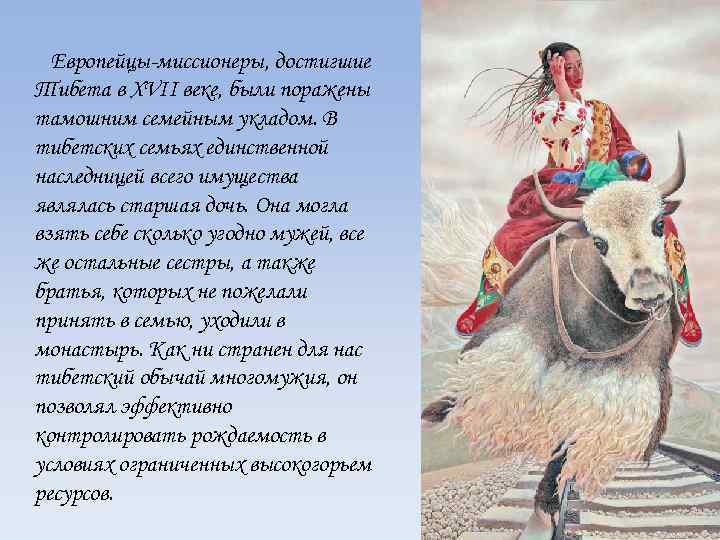 Европейцы-миссионеры, достигшие Тибета в XVII веке, были поражены тамошним семейным укладом. В тибетских семьях единственной наследницей всего имущества являлась старшая дочь. Она могла взять себе сколько угодно мужей, все же остальные сестры, а также братья, которых не пожелали принять в семью, уходили в монастырь. Как ни странен для нас тибетский обычай многомужия, он позволял эффективно контролировать рождаемость в условиях ограниченных высокогорьем ресурсов.